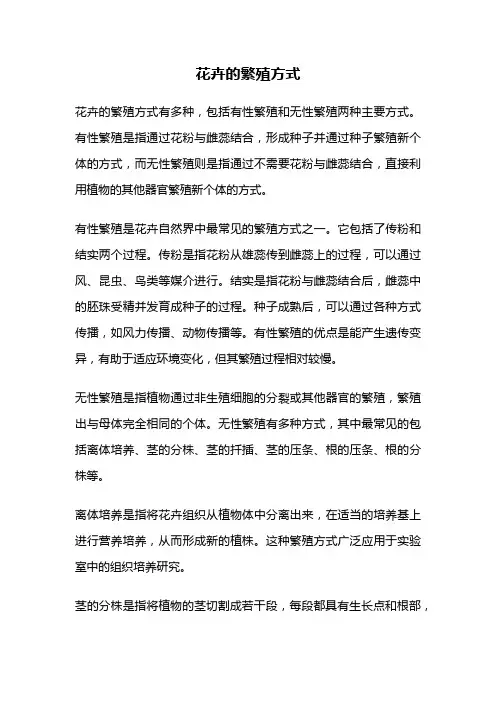 花卉的繁殖方式

花卉的繁殖方式有多种，包括有性繁殖和无性繁殖两种主要方式。有性繁殖是指通过花粉与雌蕊结合，形成种子并通过种子繁殖新个体的方式，而无性繁殖则是指通过不需要花粉与雌蕊结合，直接利用植物的其他器官繁殖新个体的方式。

有性繁殖是花卉自然界中最常见的繁殖方式之一。它包括了传粉和结实两个过程。传粉是指花粉从雄蕊传到雌蕊上的过程，可以通过风、昆虫、鸟类等媒介进行。结实是指花粉与雌蕊结合后，雌蕊中的胚珠受精并发育成种子的过程。种子成熟后，可以通过各种方式传播，如风力传播、动物传播等。有性繁殖的优点是能产生遗传变异，有助于适应环境变化，但其繁殖过程相对较慢。

无性繁殖是指植物通过非生殖细胞的分裂或其他器官的繁殖，繁殖出与母体完全相同的个体。无性繁殖有多种方式，其中最常见的包括离体培养、茎的分株、茎的扦插、茎的压条、根的压条、根的分株等。

离体培养是指将花卉组织从植物体中分离出来，在适当的培养基上进行营养培养，从而形成新的植株。这种繁殖方式广泛应用于实验室中的组织培养研究。

茎的分株是指将植物的茎切割成若干段，每段都具有生长点和根部，